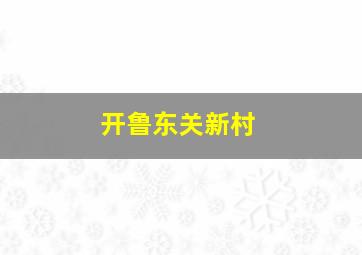 开鲁东关新村